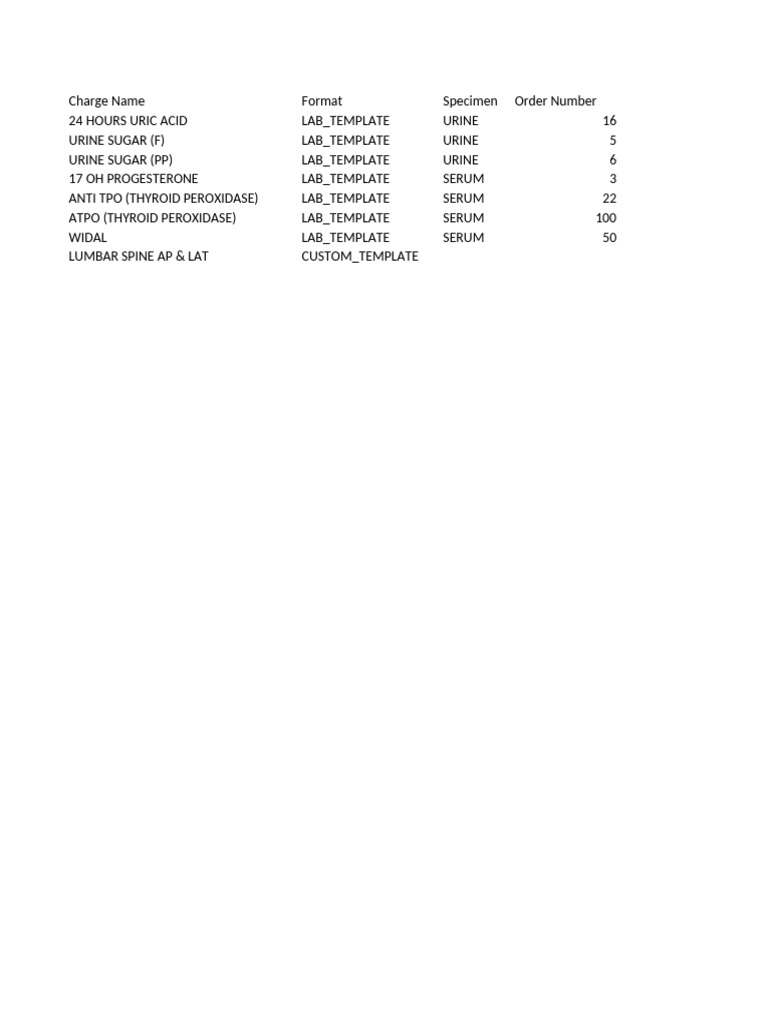 | Charge Name | Format | Specimen | Order Number |
|---|---|---|---|
| 24 HOURS URIC ACID | LAB_TEMPLATE | URINE | 16 |
| URINE SUGAR (F) | LAB_TEMPLATE | URINE | 5 |
| URINE SUGAR (PP) | LAB_TEMPLATE | URINE | 6 |
| 17 OH PROGESTERONE | LAB_TEMPLATE | SERUM | 3 |
| ANTI TPO (THYROID PEROXIDASE) | LAB_TEMPLATE | SERUM | 22 |
| ATPO (THYROID PEROXIDASE) | LAB_TEMPLATE | SERUM | 100 |
| WIDAL | LAB_TEMPLATE | SERUM | 50 |
| LUMBAR SPINE AP & LAT | CUSTOM_TEMPLATE | | |